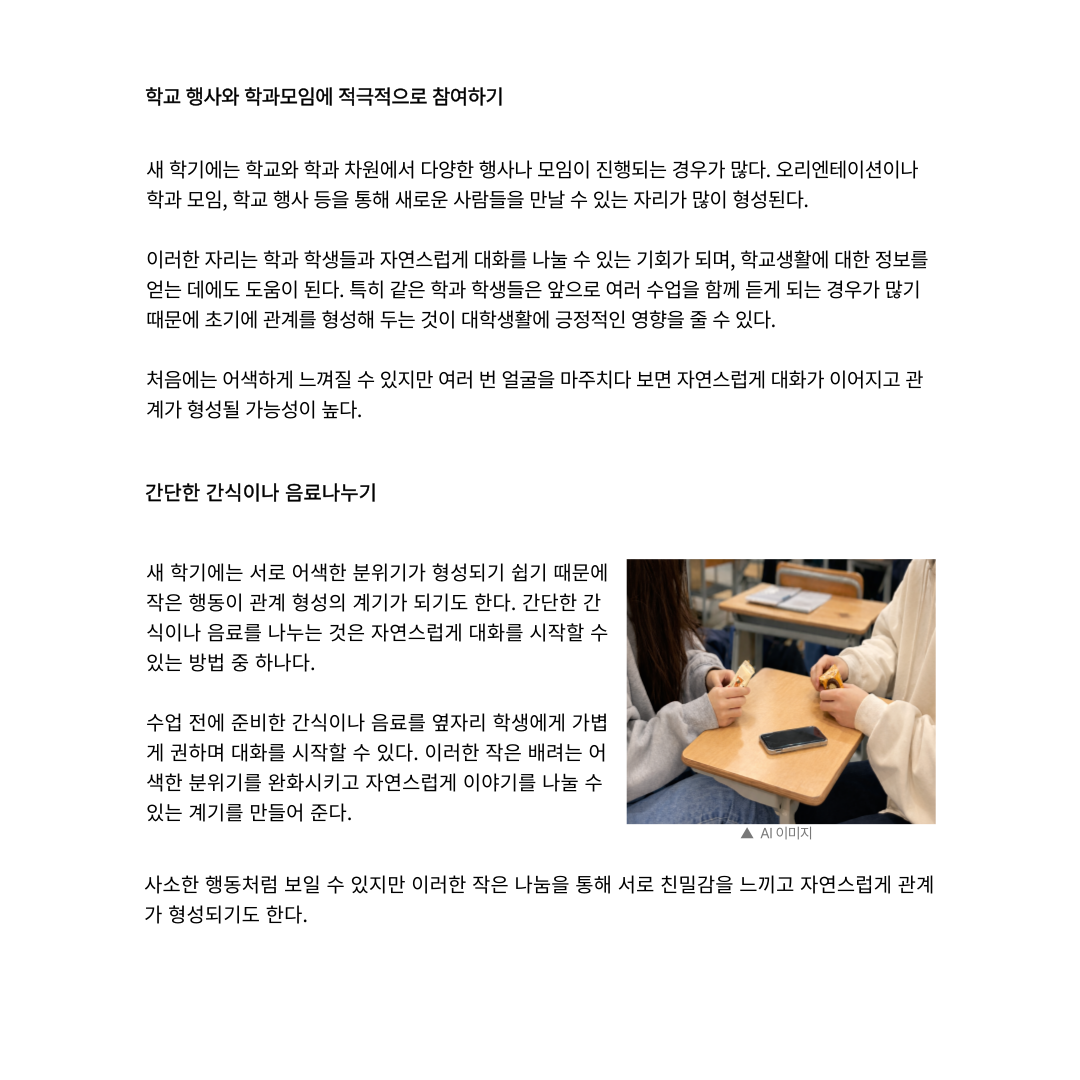 학교 행사와 학과모임에 적극적으로 참여하기

새 학기에는 학교와 학과 차원에서 다양한 행사나 모임이 진행되는 경우가 많다. 오리엔테이션이나 학과 모임, 학교 행사 등을 통해 새로운 사람들을 만날 수 있는 자리가 많이 형성된다.

이러한 자리는 학과 학생들과 자연스럽게 대화를 나눌 수 있는 기회가 되며, 학교생활에 대한 정보를 얻는 데에도 도움이 된다. 특히 같은 학과 학생들은 앞으로 여러 수업을 함께 듣게 되는 경우가 많기 때문에 초기에 관계를 형성해 두는 것이 대학생활에 긍정적인 영향을 줄 수 있다.

처음에는 어색하게 느껴질 수 있지만 여러 번 얼굴을 마주치다 보면 자연스럽게 대화가 이어지고 관계가 형성될 가능성이 높다.

간단한 간식이나 음료나누기

새 학기에는 서로 어색한 분위기가 형성되기 쉽기 때문에 작은 행동이 관계 형성의 계기가 되기도 한다. 간단한 간식이나 음료를 나누는 것은 자연스럽게 대화를 시작할 수 있는 방법 중 하나다.

수업 전에 준비한 간식이나 음료를 옆자리 학생에게 가볍게 권하며 대화를 시작할 수 있다. 이러한 작은 배려는 어색한 분위기를 완화시키고 자연스럽게 이야기를 나눌 수 있는 계기를 만들어 준다.

▲ AI 이미지

사소한 행동처럼 보일 수 있지만 이러한 작은 나눔을 통해 서로 친밀감을 느끼고 자연스럽게 관계가 형성되기도 한다.